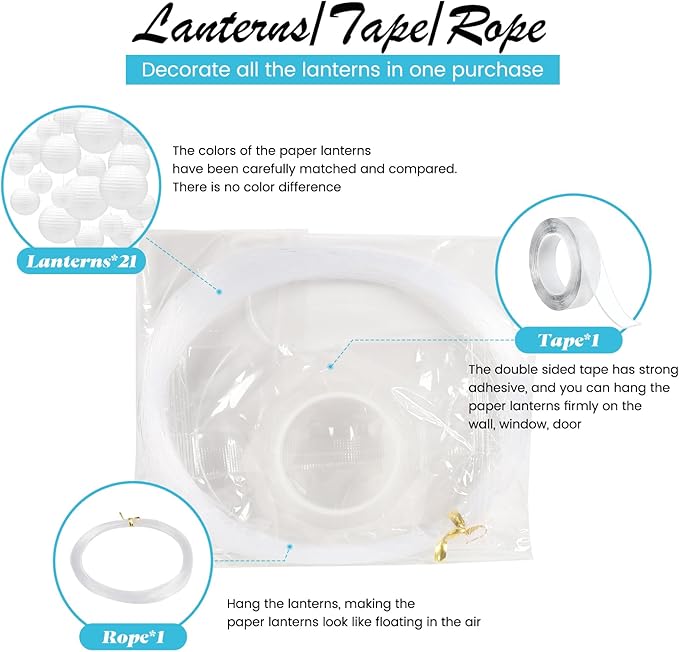 Lanterns/Tape/Rope

Decorate all the lanterns in one purchase

The colors of the paper lanterns have been carefully matched and compared. There is no color difference

Lanterns*21

Tape*1

The double sided tape has strong adhesive, and you can hang the paper lanterns firmly on the wall, window, door

Hang the lanterns, making the paper lanterns look like floating in the air

Rope*1